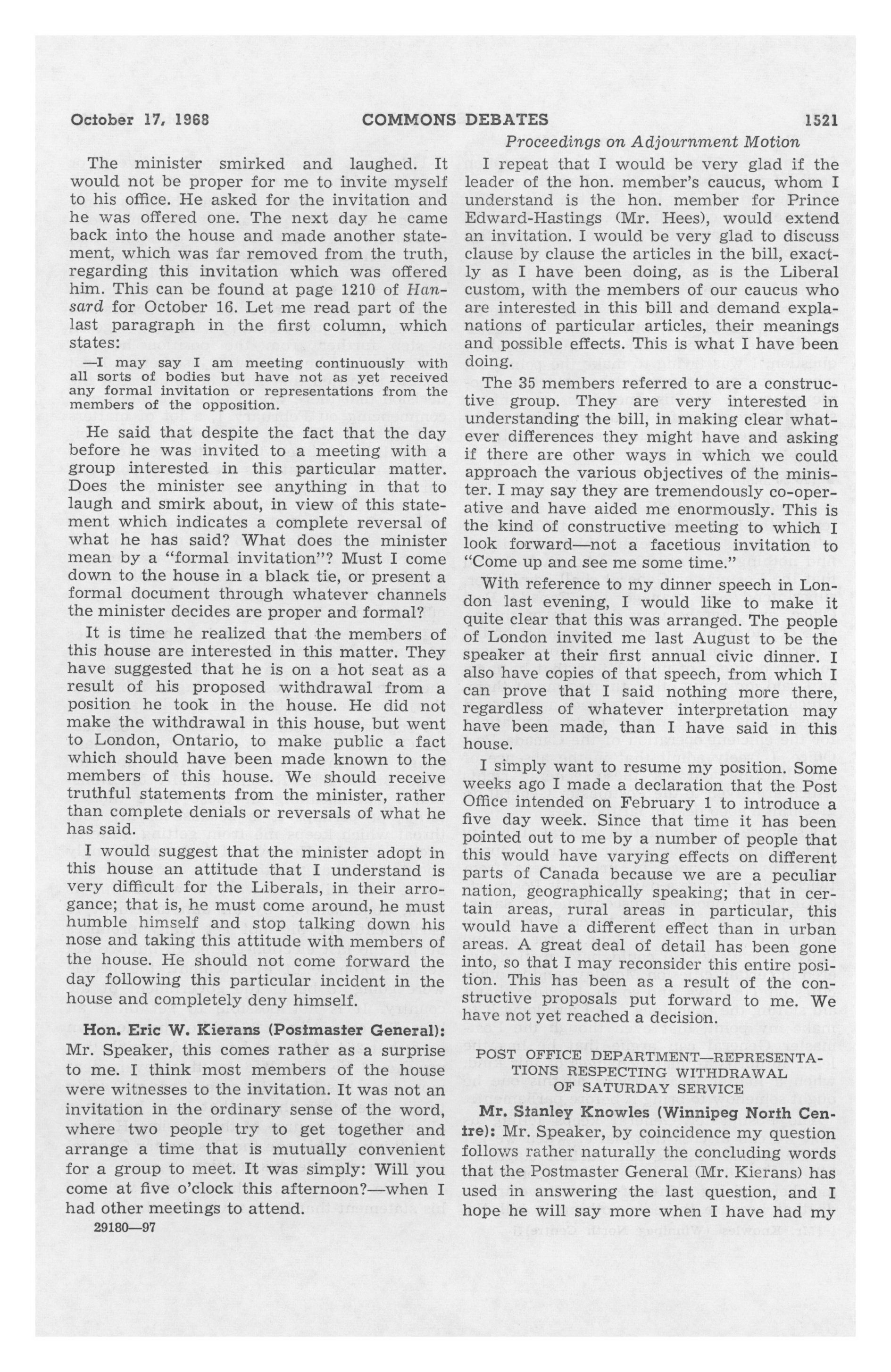 October 17, 1968 COMMONS DEBATES 1521

Proceedings on Adjournment Motion

The minister smirked and laughed. It would not be proper for me to invite myself to his office. He asked for the invitation and he was offered one. The next day he came back into the house and made another statement, which was far removed from the truth, regarding this invitation which was offered him. This can be found at page 1210 of Hansard for October 16. Let me read part of the last paragraph in the first column, which states:

—I may say I am meeting continuously with all sorts of bodies but have not as yet received any formal invitation or representations from the members of the opposition.

He said that despite the fact that the day before he was invited to a meeting with a group interested in this particular matter. Does the minister see anything in that to laugh and smirk about, in view of this statement which indicates a complete reversal of what he has said? What does the minister mean by a "formal invitation"? Must I come down to the house in a black tie, or present a formal document through whatever channels the minister decides are proper and formal?

It is time he realized that the members of this house are interested in this matter. They have suggested that he is on a hot seat as a result of his proposed withdrawal from a position he took in the house. He did not make the withdrawal in this house, but went to London, Ontario, to make public a fact which should have been made known to the members of this house. We should receive truthful statements from the minister, rather than complete denials or reversals of what he has said.

I would suggest that the minister adopt in this house an attitude that I understand is very difficult for the Liberals, in their arrogance; that is, he must come around, he must humble himself and stop talking down his nose and taking this attitude with members of the house. He should not come forward the day following this particular incident in the house and completely deny himself.

Hon. Eric W. Kierans (Postmaster General): Mr. Speaker, this comes rather as a surprise to me. I think most members of the house were witnesses to the invitation. It was not an invitation in the ordinary sense of the word, where two people try to get together and arrange a time that is mutually convenient for a group to meet. It was simply: Will you come at five o'clock this afternoon?—when I had other meetings to attend.

29180—97

I repeat that I would be very glad if the leader of the hon. member's caucus, whom I understand is the hon. member for Prince Edward-Hastings (Mr. Hees), would extend an invitation. I would be very glad to discuss clause by clause the articles in the bill, exactly as I have been doing, as is the Liberal custom, with the members of our caucus who are interested in this bill and demand explanations of particular articles, their meanings and possible effects. This is what I have been doing.

The 35 members referred to are a constructive group. They are very interested in understanding the bill, in making clear whatever differences they might have and asking if there are other ways in which we could approach the various objectives of the minister. I may say they are tremendously co-operative and have aided me enormously. This is the kind of constructive meeting to which I look forward—not a facetious invitation to "Come up and see me some time."

With reference to my dinner speech in London last evening, I would like to make it quite clear that this was arranged. The people of London invited me last August to be the speaker at their first annual civic dinner. I also have copies of that speech, from which I can prove that I said nothing more there, regardless of whatever interpretation may have been made, than I have said in this house.

I simply want to resume my position. Some weeks ago I made a declaration that the Post Office intended on February 1 to introduce a five day week. Since that time it has been pointed out to me by a number of people that this would have varying effects on different parts of Canada because we are a peculiar nation, geographically speaking; that in certain areas, rural areas in particular, this would have a different effect than in urban areas. A great deal of detail has been gone into, so that I may reconsider this entire position. This has been as a result of the constructive proposals put forward to me. We have not yet reached a decision.

POST OFFICE DEPARTMENT—REPRESENTATIONS RESPECTING WITHDRAWAL OF SATURDAY SERVICE

Mr. Stanley Knowles (Winnipeg North Centre): Mr. Speaker, by coincidence my question follows rather naturally the concluding words that the Postmaster General (Mr. Kierans) has used in answering the last question, and I hope he will say more when I have had my